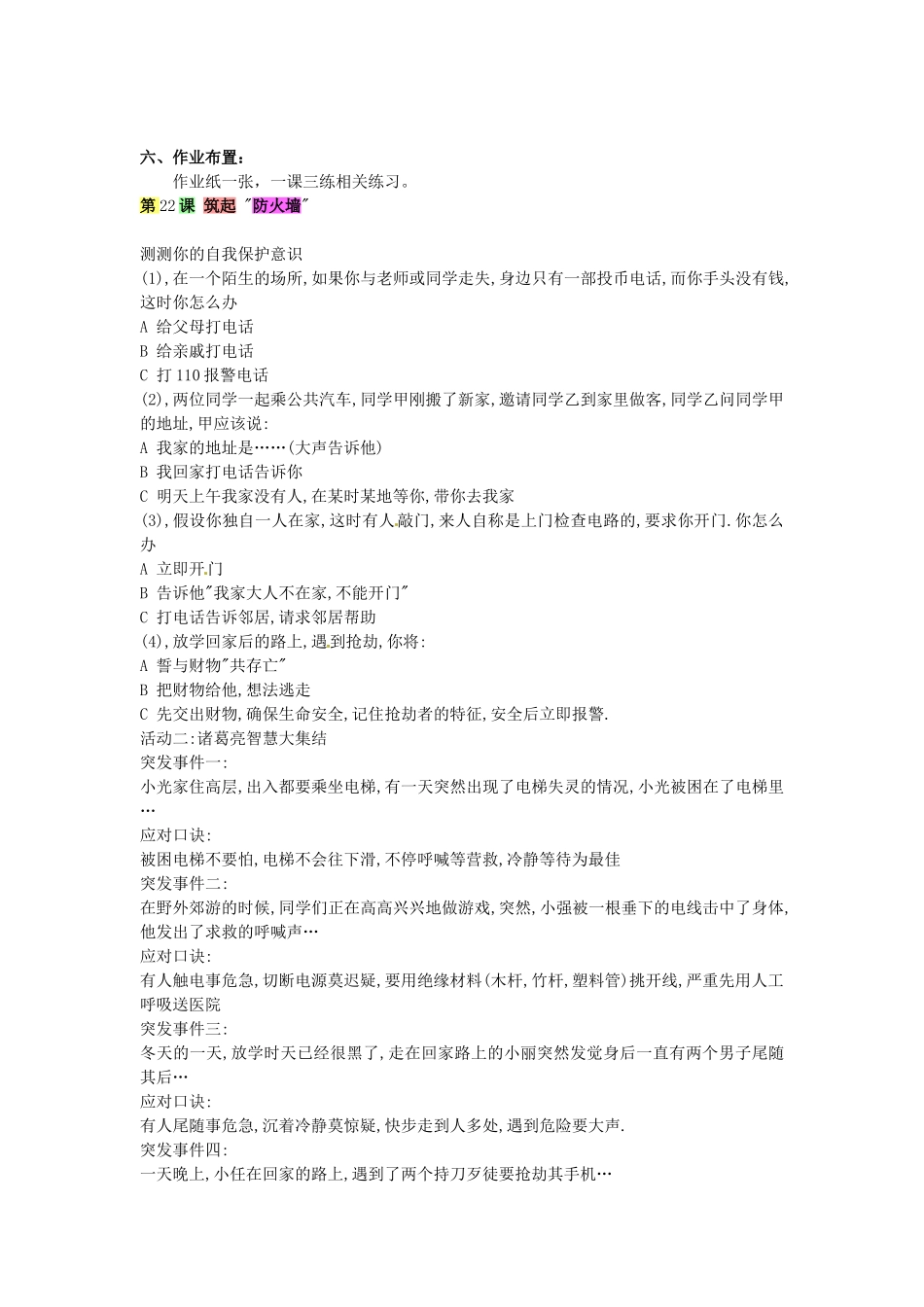 六、作业布置：

作业纸一张，一课三练相关练习。

第22课 筑起 "防火墙"

测测你的自我保护意识

(1),在一个陌生的场所,如果你与老师或同学走失,身边只有一部投币电话,而你手头没有钱,这时你怎么办

A 给父母打电话

B 给亲戚打电话

C 打110报警电话

(2),两位同学一起乘公共汽车,同学甲刚搬了新家,邀请同学乙到家里做客,同学乙问同学甲的地址,甲应该说:

A 我家的地址是……(大声告诉他)

B 我回家打电话告诉你

C 明天上午我家没有人,在某时某地等你,带你去我家

(3),假设你独自一人在家,这时有人敲门,来人自称是上门检查电路的,要求你开门.你怎么办

A 立即开门

B 告诉他"我家大人不在家,不能开门"

C 打电话告诉邻居,请求邻居帮助

(4),放学回家后的路上,遇到抢劫,你将:

A 誓与财物"共存亡"

B 把财物给他,想法逃走

C 先交出财物,确保生命安全,记住抢劫者的特征,安全后立即报警.

活动二:诸葛亮智慧大集结

突发事件一:

小光家住高层,出入都要乘坐电梯,有一天突然出现了电梯失灵的情况,小光被困在了电梯里…

应对口诀:

被困电梯不要怕,电梯不会往下滑,不停呼喊等营救,冷静等待为最佳

突发事件二:

在野外郊游的时候,同学们正在高高兴兴地做游戏,突然,小强被一根垂下的电线击中了身体,他发出了求救的呼喊声…

应对口诀:

有人触电事危急,切断电源莫迟疑,要用绝缘材料(木杆,竹杆,塑料管)挑开线,严重先用人工呼吸送医院

突发事件三:

冬天的一天,放学时天已经很黑了,走在回家路上的小丽突然发觉身后一直有两个男子尾随其后…

应对口诀:

有人尾随事危急,沉着冷静莫惊疑,快步走到人多处,遇到危险要大声.

突发事件四:

一天晚上,小任在回家的路上,遇到了两个持刀歹徒要抢劫其手机…